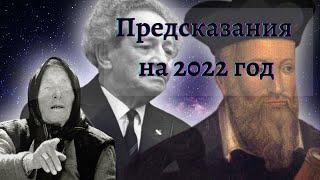 Предсказания
на 2022 год